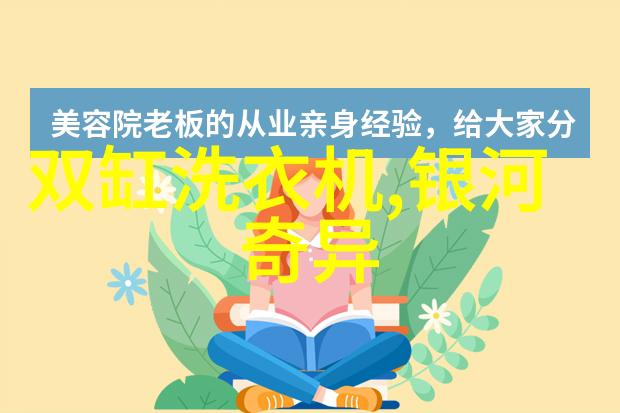 美容院老板的从业亲身经验，给大家分

双缸洗衣机,银河奇异